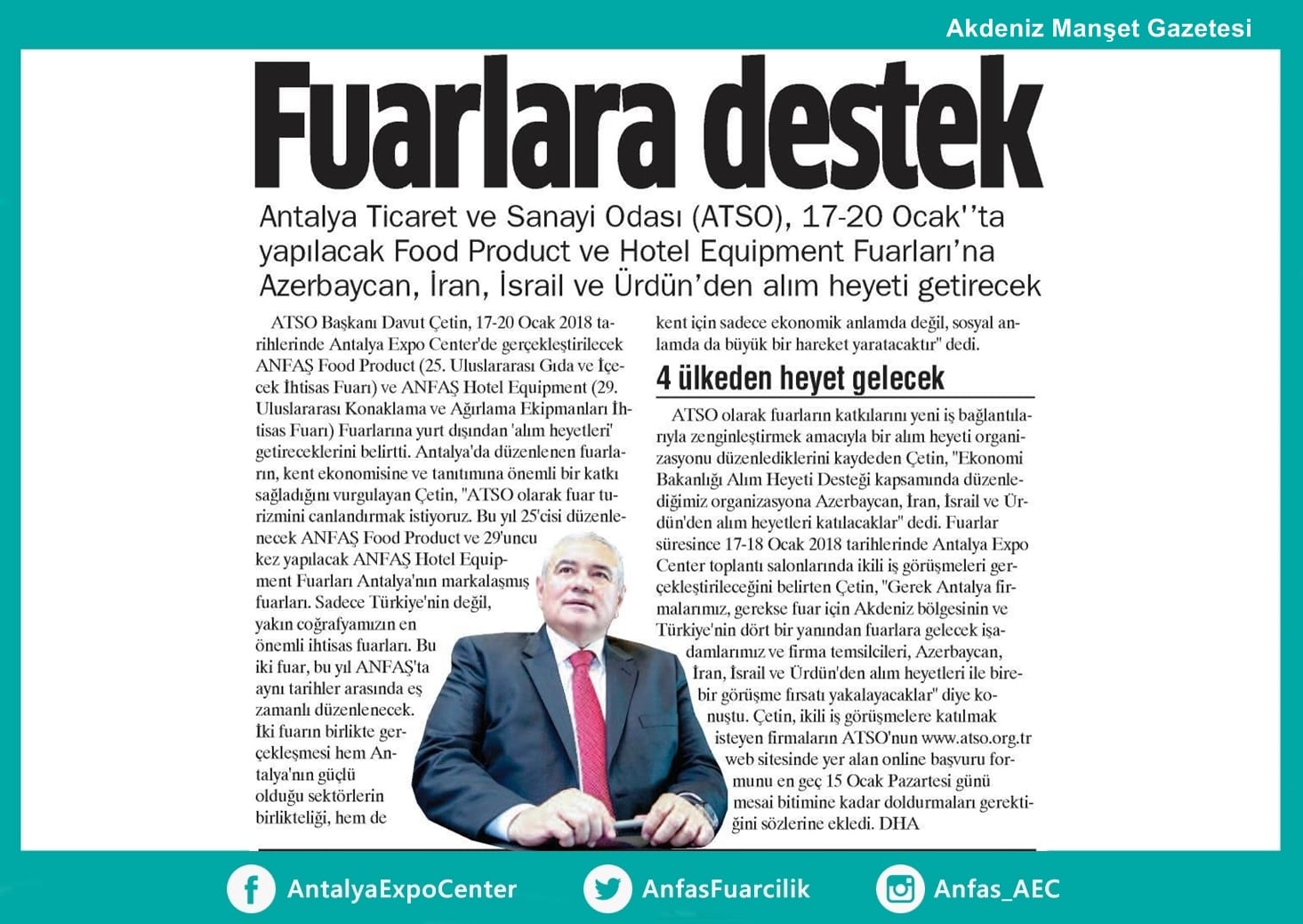 Akdeniz Manşet Gazetesi

Fuarlara destek

Antalya Ticaret ve Sanayi Odası (ATSO), 17-20 Ocak''ta yapılacak Food Product ve Hotel Equipment Fuarları'na Azerbaycan, İran, İsrail ve Ürdün'den alım heyeti getirecek

ATSO Başkanı Davut Çetin, 17-20 Ocak 2018 tarihlerinde Antalya Expo Center'de gerçekleştirilecek ANFAŞ Food Product (25. Uluslararası Gıda ve İçecek İhtisas Fuarı) ve ANFAŞ Hotel Equipment (29. Uluslararası Konaklama ve Ağırlama Ekipmanları İhtisas Fuarı) Fuarlarına yurt dışından 'alım heyetleri' getireceklerini belirtti. Antalya'da düzenlenen fuarların, kent ekonomisine ve tanıtımına önemli bir katkı sağladığını vurgulayan Çetin, "ATSO olarak fuar turizmini canlandırmak istiyoruz. Bu yıl 25'cisi düzenlenecek ANFAŞ Food Product ve 29'uncu kez yapılacak ANFAŞ Hotel Equipment Fuarları Antalya'nın markalaşmış fuarları. Sadece Türkiye'nin değil, yakın coğrafyamızın en önemli ihtisas fuarları. Bu iki fuar, bu yıl ANFAŞ'ta aynı tarihler arasında eş zamanlı düzenlenecek. İki fuarın birlikte gerçekleşmesi hem Antalya'nın güçlü olduğu sektörlerin birlikteliği, hem de kent için sadece ekonomik anlamda değil, sosyal anlamda da büyük bir hareket yaratacaktır" dedi.

4 ülkeden heyet gelecek

ATSO olarak fuarların katkılarını yeni iş bağlantılarıyla zenginleştirmek amacıyla bir alım heyeti organizasyonu düzenlediklerini kaydeden Çetin, "Ekonomi Bakanlığı Alım Heyeti Desteği kapsamında düzenlediğimiz organizasyona Azerbaycan, İran, İsrail ve Ürdün'den alım heyetleri katılacaklar" dedi. Fuarlar süresince 17-18 Ocak 2018 tarihlerinde Antalya Expo Center toplantı salonlarında ikili iş görüşmeleri gerçekleştirileceğini belirten Çetin, "Gerek Antalya firmalarımız, gerekse fuar için Akdeniz bölgesinin ve Türkiye'nin dört bir yanından fuarlara gelecek işadamlarımız ve firma temsilcileri, Azerbaycan, İran, İsrail ve Ürdün'den alım heyetleri ile birebir görüşme fırsatı yakalayacaklar" diye konuştu. Çetin, ikili iş görüşmelere katılmak isteyen firmaların ATSO'nun www.atso.org.tr web sitesinde yer alan online başvuru formunu en geç 15 Ocak Pazartesi günü mesai bitimine kadar doldurmaları gerektiğini sözlerine ekledi. DHA

AntalyaExpoCenter AnfasFuarcilik Anfas_AEC